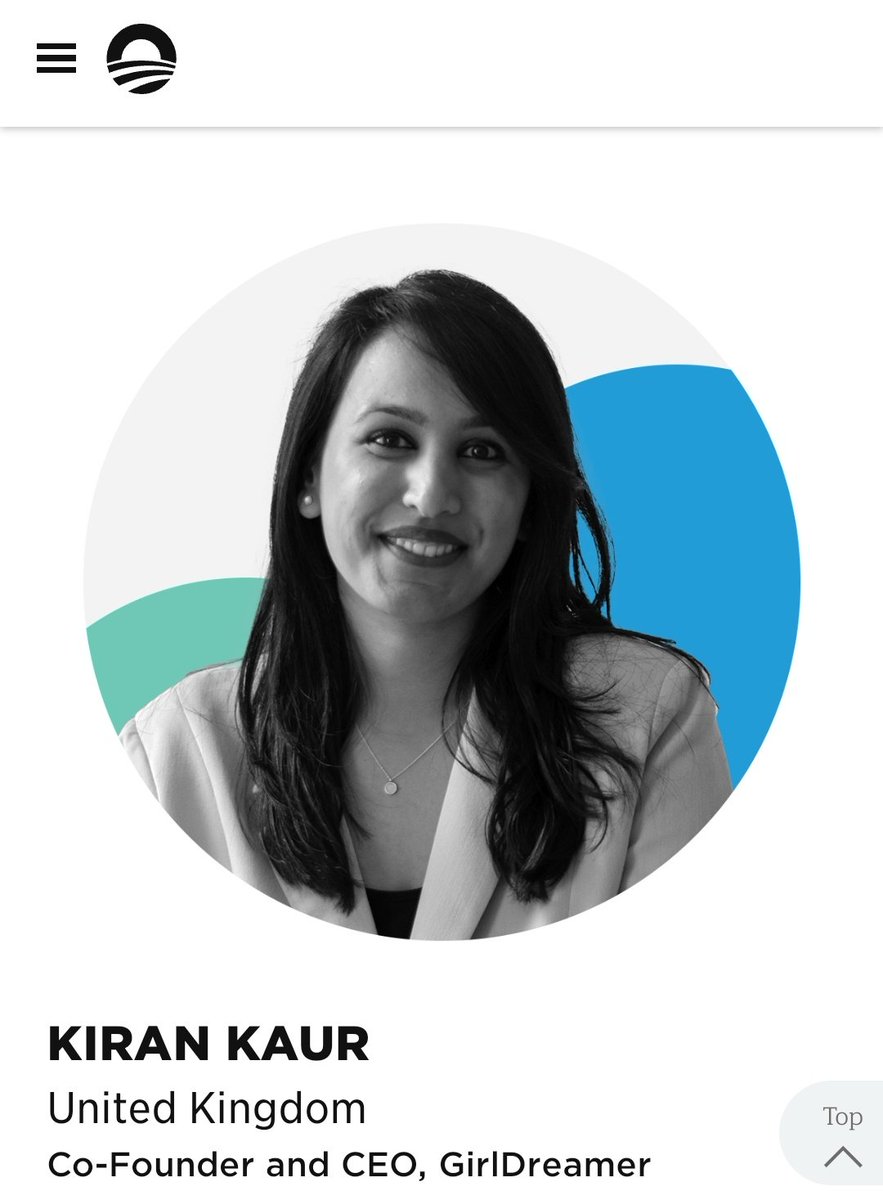 KIRAN KAUR
United Kingdom
Co-Founder and CEO, GirlDreamer

Top